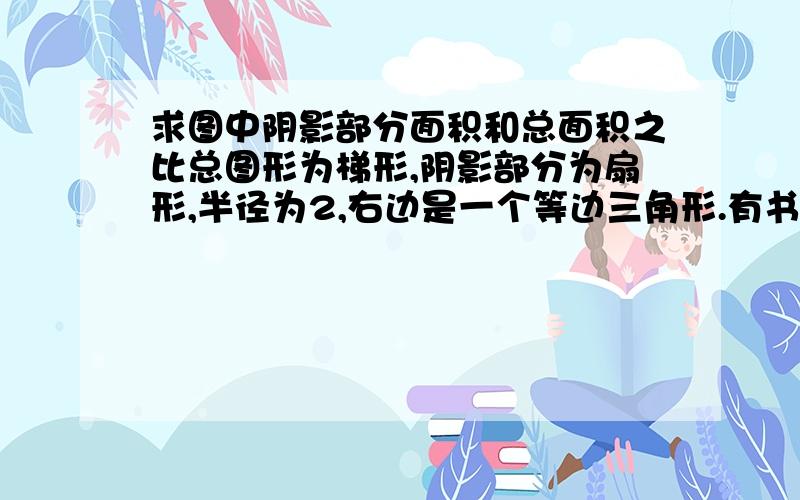 求图中阴影部分面积和总面积之比总图形为梯形,阴影部分为扇形,半径为2,右边是一个等边三角形.有书